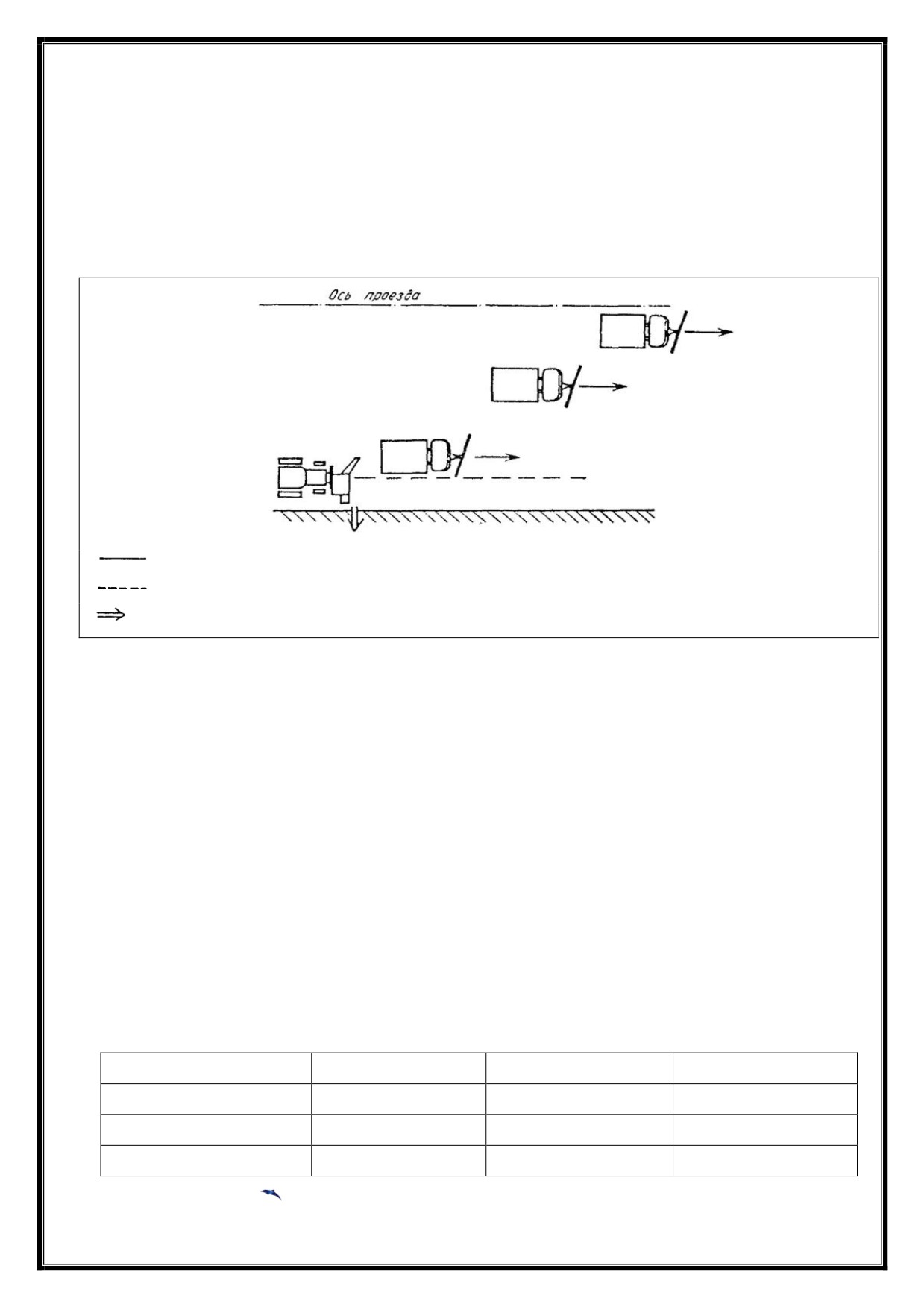 Ось проезда